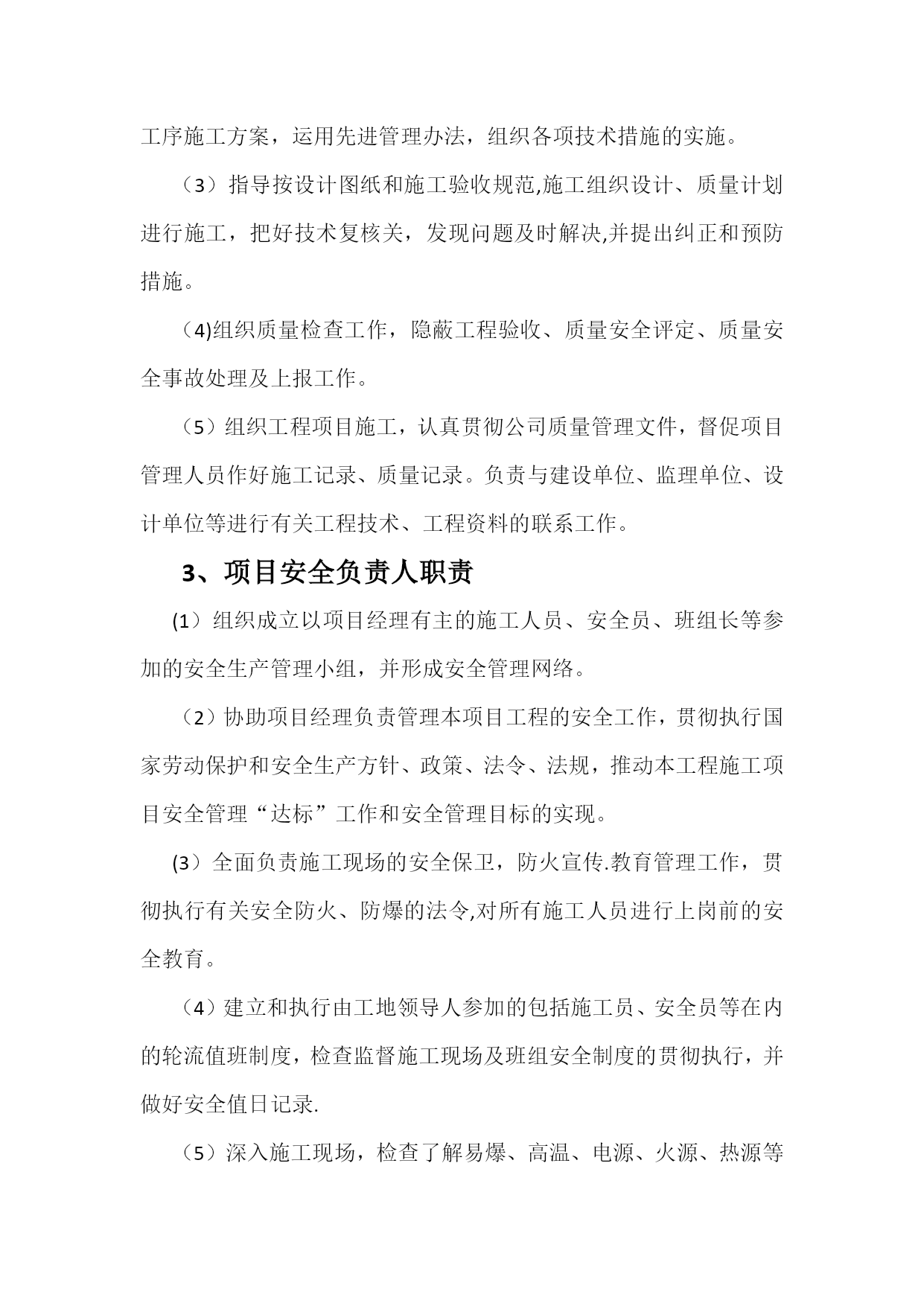 工序施工方案，运用先进管理办法，组织各项技术措施的实施。

（3）指导按设计图纸和施工验收规范,施工组织设计、质量计划进行施工，把好技术复核关，发现问题及时解决,并提出纠正和预防措施。

（4)组织质量检查工作，隐蔽工程验收、质量安全评定、质量安全事故处理及上报工作。

（5）组织工程项目施工，认真贯彻公司质量管理文件，督促项目管理人员作好施工记录、质量记录。负责与建设单位、监理单位、设计单位等进行有关工程技术、工程资料的联系工作。

3、项目安全负责人职责

(1）组织成立以项目经理有主的施工人员、安全员、班组长等参加的安全生产管理小组，并形成安全管理网络。

（2）协助项目经理负责管理本项目工程的安全工作，贯彻执行国家劳动保护和安全生产方针、政策、法令、法规，推动本工程施工项目安全管理“达标”工作和安全管理目标的实现。

(3）全面负责施工现场的安全保卫，防火宣传.教育管理工作，贯彻执行有关安全防火、防爆的法令,对所有施工人员进行上岗前的安全教育。

（4）建立和执行由工地领导人参加的包括施工员、安全员等在内的轮流值班制度，检查监督施工现场及班组安全制度的贯彻执行，并做好安全值日记录.

（5）深入施工现场，检查了解易爆、高温、电源、火源、热源等